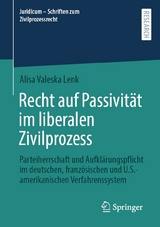 Juridicum – Schriften zum Zivilprozessrecht

RESEARCH

Alisa Valeska Lenk

Recht auf Passivität im liberalen Zivilprozess

Parteiherrschaft und Aufklärungspflicht im deutschen, französischen und U.S.-amerikanischen Verfahrenssystem

Springer